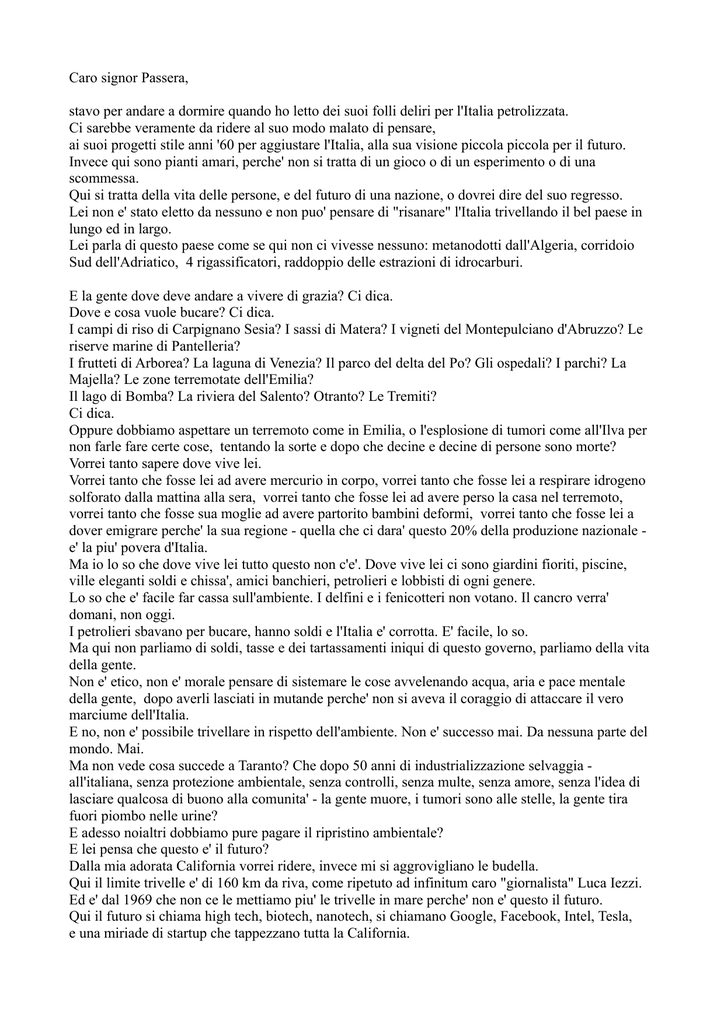 Caro signor Passera,

stavo per andare a dormire quando ho letto dei suoi folli deliri per l'Italia petrolizzata.
Ci sarebbe veramente da ridere al suo modo malato di pensare,
ai suoi progetti stile anni '60 per aggiustare l'Italia, alla sua visione piccola piccola per il futuro.
Invece qui sono pianti amari, perche' non si tratta di un gioco o di un esperimento o di una scommessa.
Qui si tratta della vita delle persone, e del futuro di una nazione, o dovrei dire del suo regresso.
Lei non e' stato eletto da nessuno e non puo' pensare di "risanare" l'Italia trivellando il bel paese in lungo ed in largo.
Lei parla di questo paese come se qui non ci vivesse nessuno: metanodotti dall'Algeria, corridoio Sud dell'Adriatico, 4 rigassificatori, raddoppio delle estrazioni di idrocarburi.

E la gente dove deve andare a vivere di grazia? Ci dica.
Dove e cosa vuole bucare? Ci dica.
I campi di riso di Carpignano Sesia? I sassi di Matera? I vigneti del Montepulciano d'Abruzzo? Le riserve marine di Pantelleria?
I frutteti di Arborea? La laguna di Venezia? Il parco del delta del Po? Gli ospedali? I parchi? La Majella? Le zone terremotate dell'Emilia?
Il lago di Bomba? La riviera del Salento? Otranto? Le Tremiti?
Ci dica.
Oppure dobbiamo aspettare un terremoto come in Emilia, o l'esplosione di tumori come all'Ilva per non farle fare certe cose, tentando la sorte e dopo che decine e decine di persone sono morte?
Vorrei tanto sapere dove vive lei.
Vorrei tanto che fosse lei ad avere mercurio in corpo, vorrei tanto che fosse lei a respirare idrogeno solforato dalla mattina alla sera, vorrei tanto che fosse lei ad avere perso la casa nel terremoto, vorrei tanto che fosse sua moglie ad avere partorito bambini deformi, vorrei tanto che fosse lei a dover emigrare perche' la sua regione - quella che ci dara' questo 20% della produzione nazionale - e' la piu' povera d'Italia.
Ma io lo so che dove vive lei tutto questo non c'e'. Dove vive lei ci sono giardini fioriti, piscine, ville eleganti soldi e chissa', amici banchieri, petrolieri e lobbisti di ogni genere.
Lo so che e' facile far cassa sull'ambiente. I delfini e i fenicotteri non votano. Il cancro verra' domani, non oggi.
I petrolieri sbavano per bucare, hanno soldi e l'Italia e' corrotta. E' facile, lo so.
Ma qui non parliamo di soldi, tasse e dei tartassamenti iniqui di questo governo, parliamo della vita della gente.
Non e' etico, non e' morale pensare di sistemare le cose avvelenando acqua, aria e pace mentale della gente, dopo averli lasciati in mutande perche' non si aveva il coraggio di attaccare il vero marciume dell'Italia.
E no, non e' possibile trivellare in rispetto dell'ambiente. Non e' successo mai. Da nessuna parte del mondo. Mai.
Ma non vede cosa succede a Taranto? Che dopo 50 anni di industrializzazione selvaggia - all'italiana, senza protezione ambientale, senza controlli, senza multe, senza amore, senza l'idea di lasciare qualcosa di buono alla comunita' - la gente muore, i tumori sono alle stelle, la gente tira fuori piombo nelle urine?
E adesso noialtri dobbiamo pure pagare il ripristino ambientale?
E lei pensa che questo e' il futuro?
Dalla mia adorata California vorrei ridere, invece mi si aggrovigliano le budella.
Qui il limite trivelle e' di 160 km da riva, come ripetuto ad infinitum caro "giornalista" Luca Iezzi.
Ed e' dal 1969 che non ce le mettiamo piu' le trivelle in mare perche' non e' questo il futuro.
Qui il futuro si chiama high tech, biotech, nanotech, si chiamano Google, Facebook, Intel, Tesla, e una miriade di startup che tappezzano tutta la California.